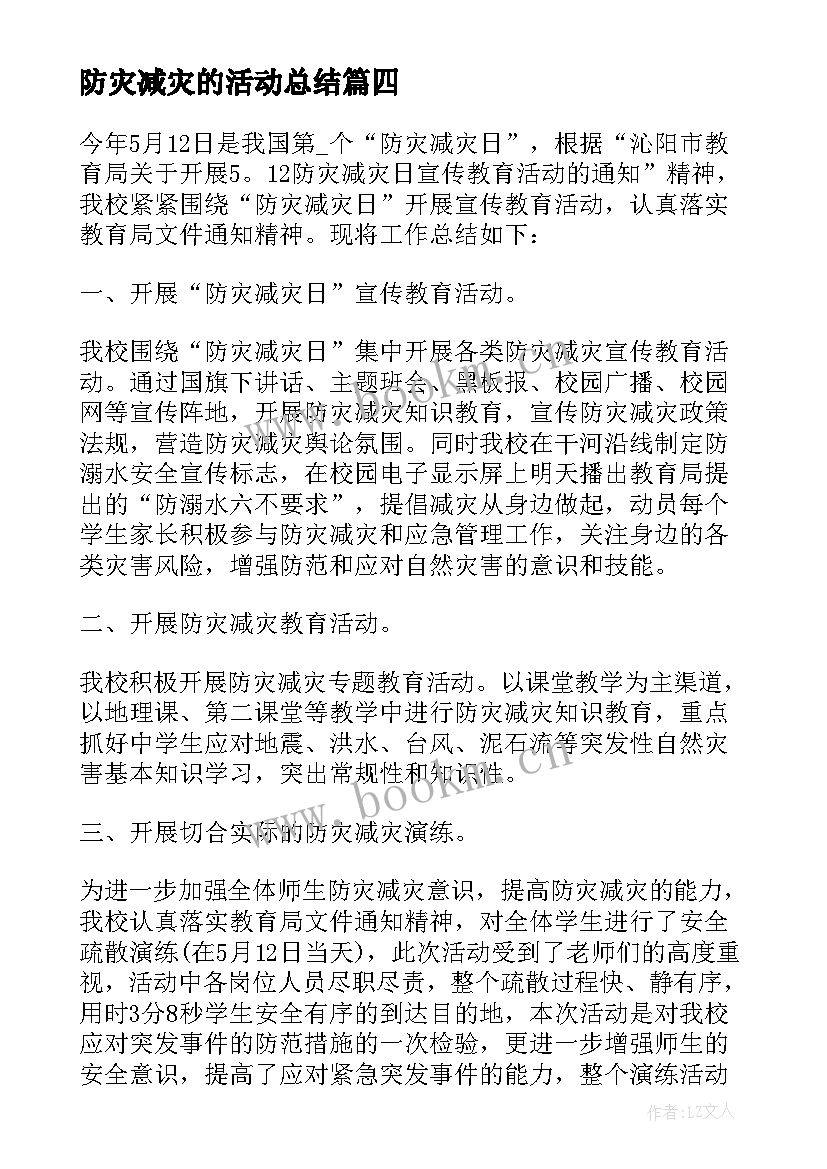 防灾减灾的活动总结篇四

今年5月12日是我国第_个“防灾减灾日”，根据“沁阳市教育局关于开展5。12防灾减灾日宣传教育活动的通知”精神，我校紧紧围绕“防灾减灾日”开展宣传教育活动，认真落实教育局文件通知精神。现将工作总结如下：

一、开展“防灾减灾日”宣传教育活动。

我校围绕“防灾减灾日”集中开展各类防灾减灾宣传教育活动。通过国旗下讲话、主题班会、黑板报、校园广播、校园网等宣传阵地，开展防灾减灾知识教育，宣传防灾减灾政策法规，营造防灾减灾舆论氛围。同时我校在干河沿线制定防溺水安全宣传标志，在校园电子显示屏上明天播出教育局提出的“防溺水六不要求”，提倡减灾从身边做起，动员每个学生家长积极参与防灾减灾和应急管理工作，关注身边的各类灾害风险，增强防范和应对自然灾害的意识和技能。

二、开展防灾减灾教育活动。

我校积极开展防灾减灾专题教育活动。以课堂教学为主渠道，以地理课、第二课堂等教学中进行防灾减灾知识教育，重点抓好中学生应对地震、洪水、台风、泥石流等突发性自然灾害基本知识学习，突出常规性和知识性。

三、开展切合实际的防灾减灾演练。

为进一步加强全体师生防灾减灾意识，提高防灾减灾的能力，我校认真落实教育局文件通知精神，对全体学生进行了安全疏散演练(在5月12日当天)，此次活动受到了老师们的高度重视，活动中各岗位人员尽职尽责，整个疏散过程快、静有序，用时3分8秒学生安全有序的到达目的地，本次活动是对我校应对突发事件的防范措施的一次检验，更进一步增强师生的安全意识，提高了应对紧急突发事件的能力，整个演练活动

www.bookm.cn

作者：LZ文人